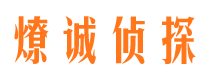 燎诚侦探